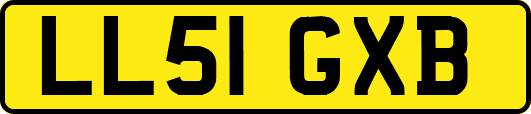 LL51 GXB